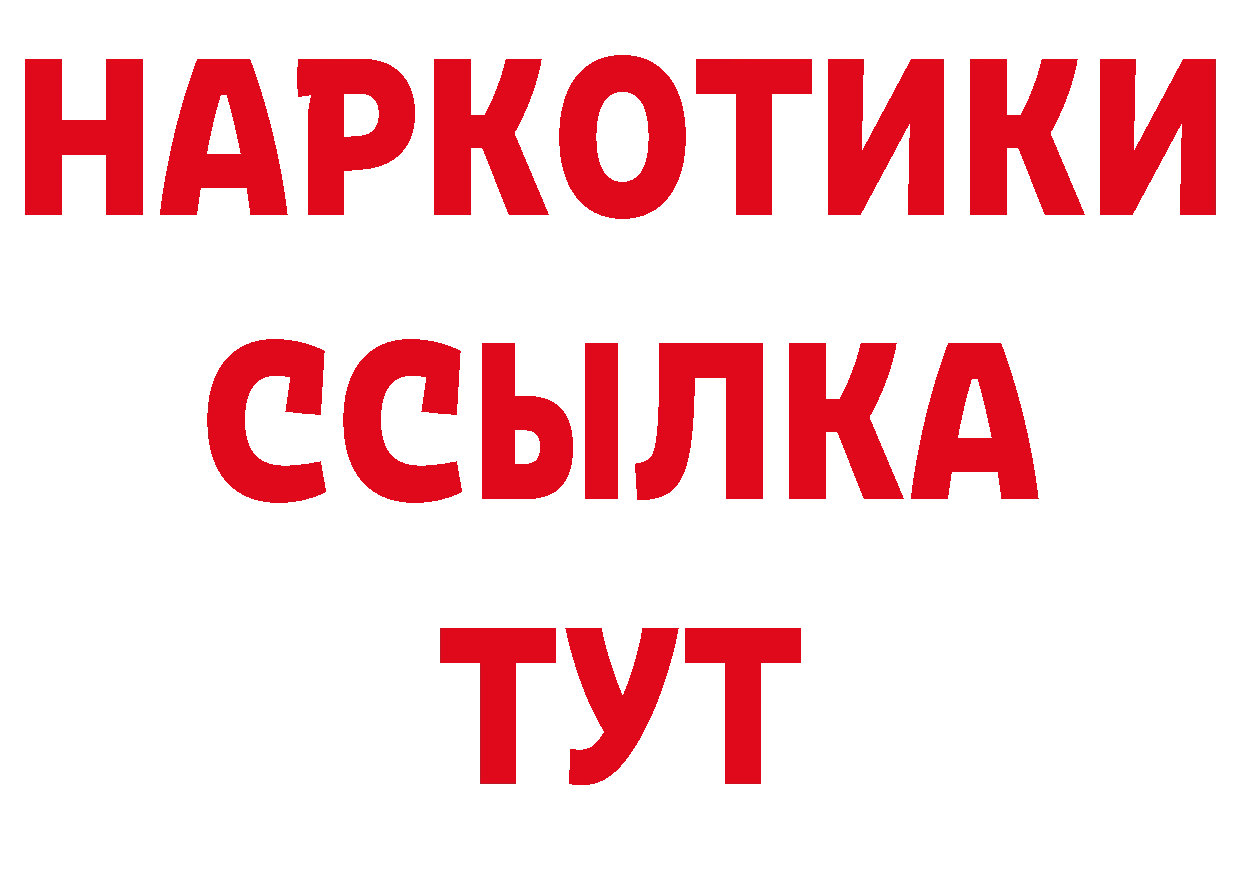 НАРКОТИКИ ССЫЛКА ТУТ